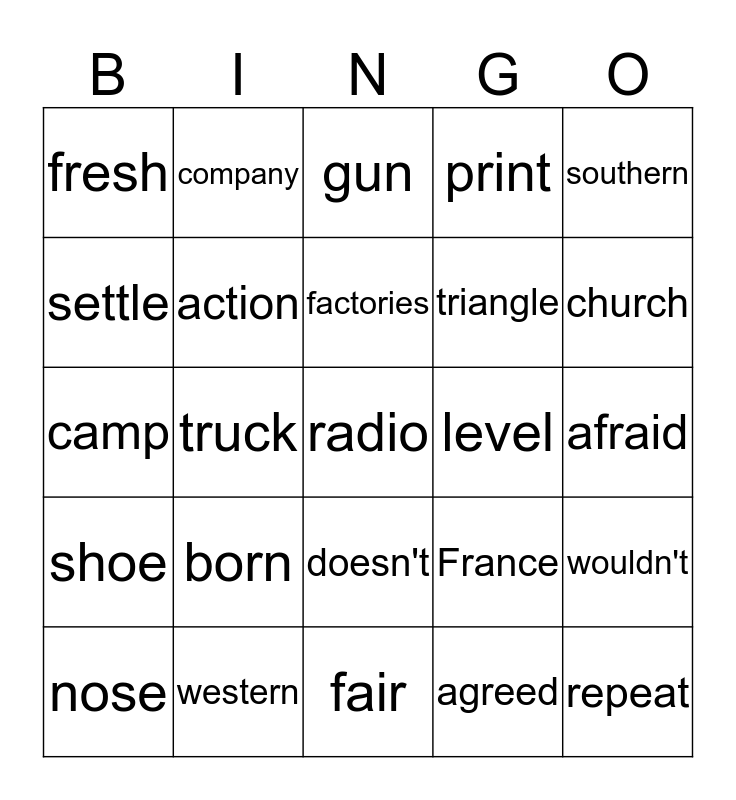 | B | I | N | G | O |
|---|---|---|---|---|
| fresh | company | gun | print | southern |
| settle | action | factories | triangle | church |
| camp | truck | radio | level | afraid |
| shoe | born | doesn't | France | wouldn't |
| nose | western | fair | agreed | repeat |